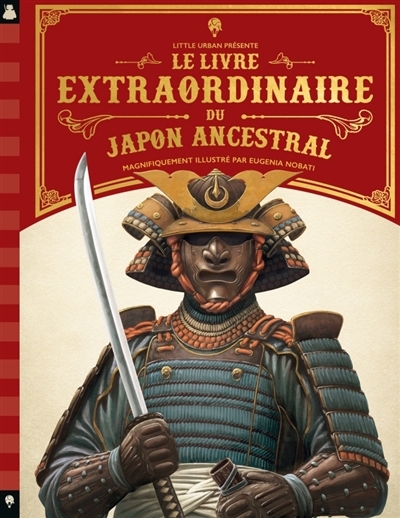 LITTLE URBAN PRÉSENTE
LE LIVRE
EXTRAORDINAIRE
DU
JAPON ANCESTRAL
MAGNIFIQUEMENT ILLUSTRÉ PAR EUGENIA NOBATI